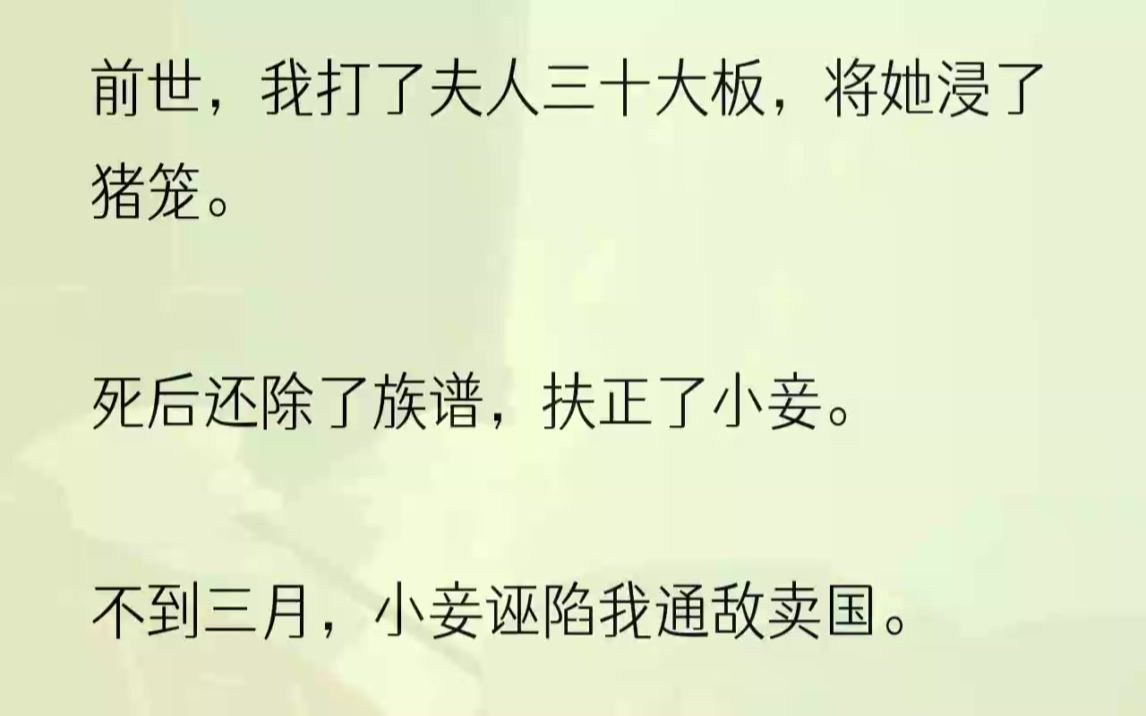 前世，我打了夫人三十大板，将她浸了猪笼。

死后还除了族谱，扶正了小妾。

不到三月，小妾诬陷我通敌卖国。